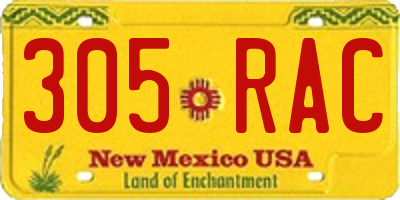 305 RAC

New Mexico USA
Land of Enchantment